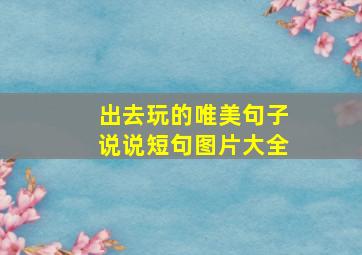 出去玩的唯美句子
说说短句图片大全